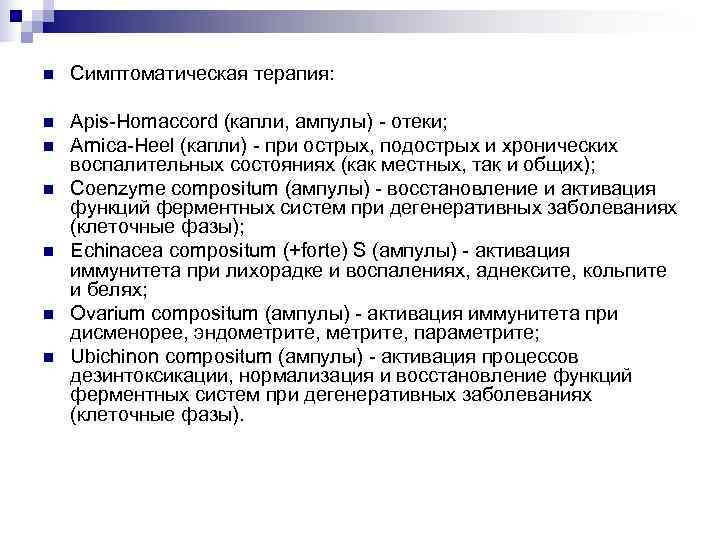 Симптоматическая терапия:

Apis-Homaccord (капли, ампулы) - отеки;

Arnica-Heel (капли) - при острых, подострых и хронических воспалительных состояниях (как местных, так и общих);

Coenzyme compositum (ампулы) - восстановление и активация функций ферментных систем при дегенеративных заболеваниях (клеточные фазы);

Echinacea compositum (+forte) S (ампулы) - активация иммунитета при лихорадке и воспалениях, аднексите, кольпите и белях;

Ovarium compositum (ампулы) - активация иммунитета при дисменорее, эндометрите, метрите, параметрите;

Ubichinon compositum (ампулы) - активация процессов дезинтоксикации, нормализация и восстановление функций ферментных систем при дегенеративных заболеваниях (клеточные фазы).